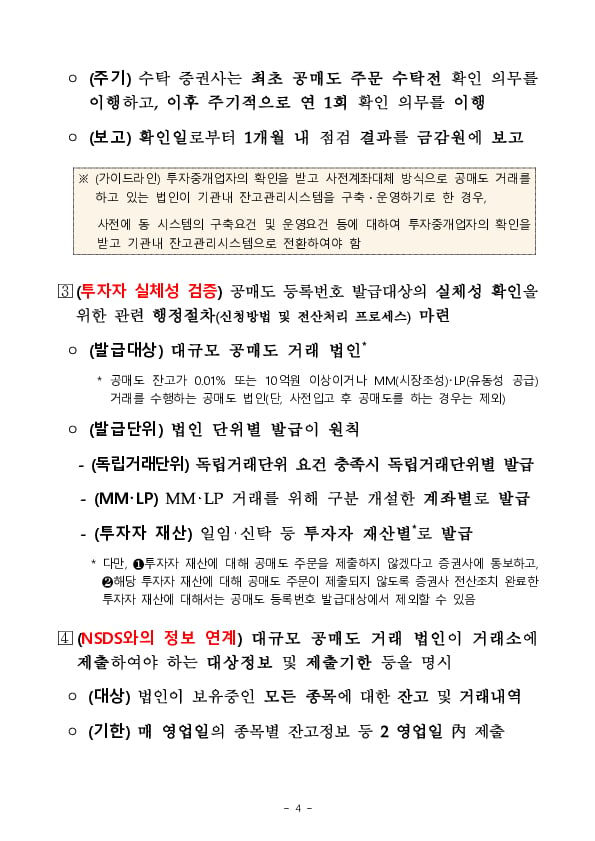 ㅇ (주기) 수탁 증권사는 최초 공매도 주문 수탁전 확인 의무를 이행하고, 이후 주기적으로 연 1회 확인 의무를 이행

ㅇ (보고) 확인일로부터 1개월 내 점검 결과를 금감원에 보고

※ (가이드라인) 투자중개업자의 확인을 받고 사전계좌대체 방식으로 공매도 거래를 하고 있는 법인이 기관내 잔고관리시스템을 구축·운영하기로 한 경우,

사전에 동 시스템의 구축요건 및 운영요건 등에 대하여 투자중개업자의 확인을 받고 기관내 잔고관리시스템으로 전환하여야 함

3 (투자자 실체성 검증) 공매도 등록번호 발급대상의 실체성 확인을 위한 관련 행정절차(신청방법 및 전산처리 프로세스) 마련

ㅇ (발급대상) 대규모 공매도 거래 법인*

* 공매도 잔고가 0.01% 또는 10억원 이상이거나 MM(시장조성)·LP(유동성 공급) 거래를 수행하는 공매도 법인(단, 사전입고 후 공매도를 하는 경우는 제외)

ㅇ (발급단위) 법인 단위별 발급이 원칙

- (독립거래단위) 독립거래단위 요건 충족시 독립거래단위별 발급

- (MM·LP) MM·LP 거래를 위해 구분 개설한 계좌별로 발급

- (투자자 재산) 일임·신탁 등 투자자 재산별*로 발급

* 다만, ❶투자자 재산에 대해 공매도 주문을 제출하지 않겠다고 증권사에 통보하고, ❷해당 투자자 재산에 대해 공매도 주문이 제출되지 않도록 증권사 전산조치 완료한 투자자 재산에 대해서는 공매도 등록번호 발급대상에서 제외할 수 있음

4 (NSDS와의 정보 연계) 대규모 공매도 거래 법인이 거래소에 제출하여야 하는 대상정보 및 제출기한 등을 명시

ㅇ (대상) 법인이 보유중인 모든 종목에 대한 잔고 및 거래내역

ㅇ (기한) 매 영업일의 종목별 잔고정보 등 2 영업일 內 제출

- 4 -